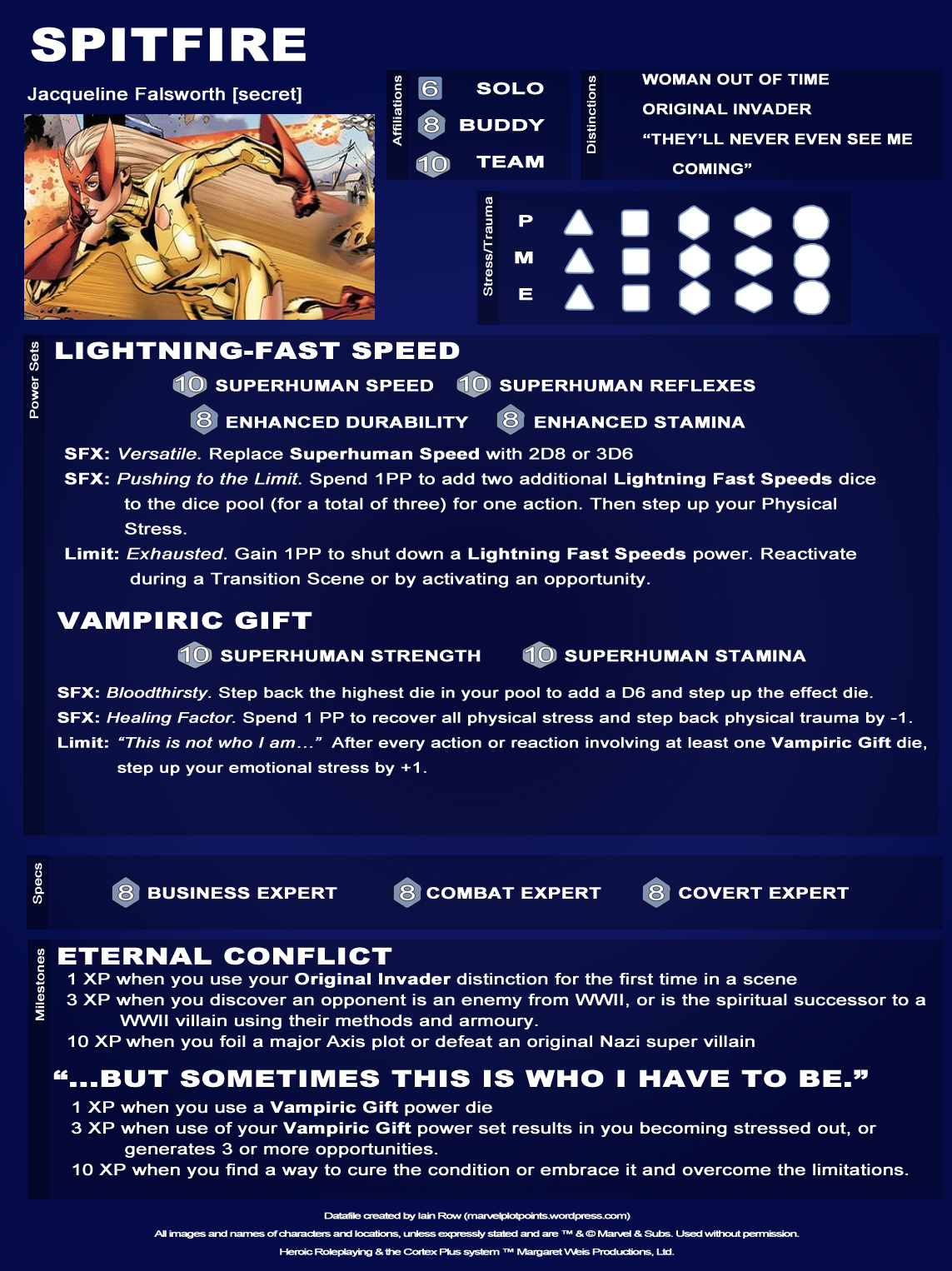 SPITFIRE

Jacqueline Falsworth [secret]

Affiliations
6 SOLO
8 BUDDY
10 TEAM

Distinctions
WOMAN OUT OF TIME
ORIGINAL INVADER
"THEY'LL NEVER EVEN SEE ME COMING"

Stress/Trauma
P
M
E

Power Sets

LIGHTNING-FAST SPEED

10 SUPERHUMAN SPEED 10 SUPERHUMAN REFLEXES
8 ENHANCED DURABILITY 8 ENHANCED STAMINA

SFX: Versatile. Replace Superhuman Speed with 2D8 or 3D6

SFX: Pushing to the Limit. Spend 1PP to add two additional Lightning Fast Speeds dice to the dice pool (for a total of three) for one action. Then step up your Physical Stress.

Limit: Exhausted. Gain 1PP to shut down a Lightning Fast Speeds power. Reactivate during a Transition Scene or by activating an opportunity.

VAMPIRIC GIFT

10 SUPERHUMAN STRENGTH 10 SUPERHUMAN STAMINA

SFX: Bloodthirsty. Step back the highest die in your pool to add a D6 and step up the effect die.

SFX: Healing Factor. Spend 1 PP to recover all physical stress and step back physical trauma by -1.

Limit: "This is not who I am…" After every action or reaction involving at least one Vampiric Gift die, step up your emotional stress by +1.

Specs
8 BUSINESS EXPERT 8 COMBAT EXPERT 8 COVERT EXPERT

Milestones

ETERNAL CONFLICT
1 XP when you use your Original Invader distinction for the first time in a scene
3 XP when you discover an opponent is an enemy from WWII, or is the spiritual successor to a WWII villain using their methods and armoury.
10 XP when you foil a major Axis plot or defeat an original Nazi super villain

"...BUT SOMETIMES THIS IS WHO I HAVE TO BE."
1 XP when you use a Vampiric Gift power die
3 XP when use of your Vampiric Gift power set results in you becoming stressed out, or generates 3 or more opportunities.
10 XP when you find a way to cure the condition or embrace it and overcome the limitations.

Datafile created by Iain Row (marvelplotpoints.wordpress.com)
All images and names of characters and locations, unless expressly stated and are ™ & © Marvel & Subs. Used without permission.
Heroic Roleplaying & the Cortex Plus system ™ Margaret Weis Productions, Ltd.